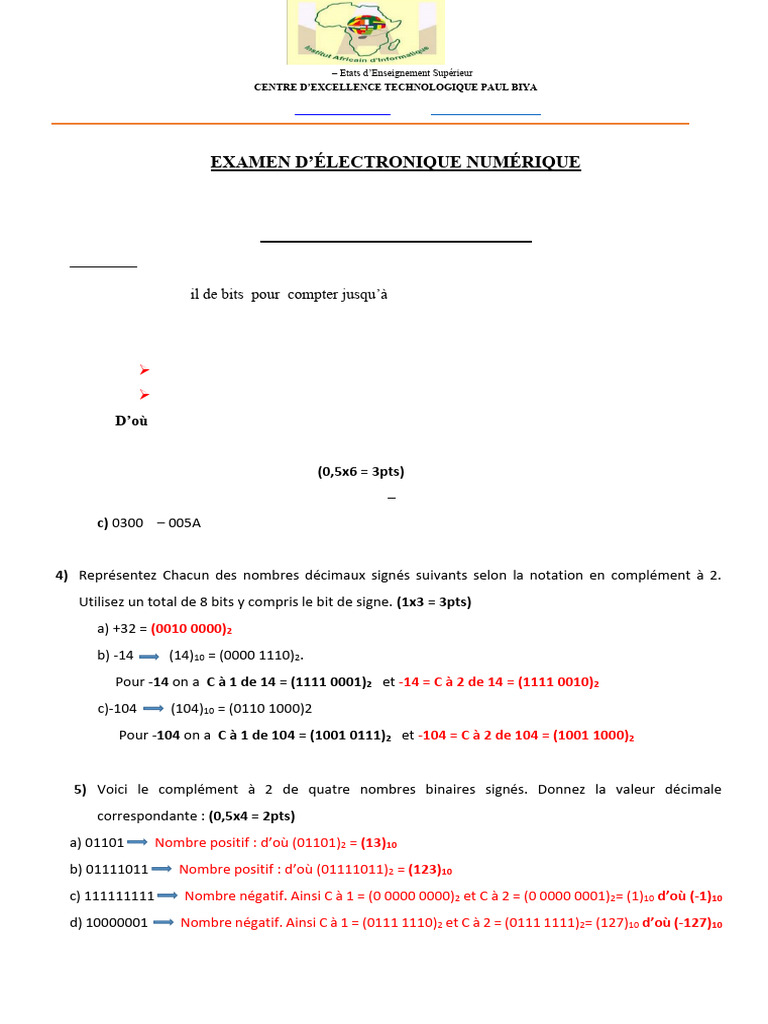 Institut Africain d'Informatique

– Etats d'Enseignement Supérieur
CENTRE D'EXCELLENCE TECHNOLOGIQUE PAUL BIYA

EXAMEN D'ÉLECTRONIQUE NUMÉRIQUE

il de bits pour compter jusqu'à

D'où

(0,5x6 = 3pts)

–

c) 0300 – 005A

4) Représentez Chacun des nombres décimaux signés suivants selon la notation en complément à 2. Utilisez un total de 8 bits y compris le bit de signe. (1x3 = 3pts)

a) +32 = $(0010\ 0000)_2$

b) -14 ⟶ $(14)_{10}$ = $(0000\ 1110)_2$.

Pour -14 on a C à 1 de 14 = $(1111\ 0001)_2$ et -14 = C à 2 de 14 = $(1111\ 0010)_2$

c)-104 ⟶ $(104)_{10}$ = (0110 1000)2

Pour -104 on a C à 1 de 104 = $(1001\ 0111)_2$ et -104 = C à 2 de 104 = $(1001\ 1000)_2$

5) Voici le complément à 2 de quatre nombres binaires signés. Donnez la valeur décimale correspondante : (0,5x4 = 2pts)

a) 01101 ⟶ Nombre positif : d'où $(01101)_2$ = $(13)_{10}$

b) 01111011 ⟶ Nombre positif : d'où $(01111011)_2$ = $(123)_{10}$

c) 111111111 ⟶ Nombre négatif. Ainsi C à 1 = $(0\ 0000\ 0000)_2$ et C à 2 = $(0\ 0000\ 0001)_2$= $(1)_{10}$ d'où $(-1)_{10}$

d) 10000001 ⟶ Nombre négatif. Ainsi C à 1 = $(0111\ 1110)_2$ et C à 2 = $(0111\ 1111)_2$= $(127)_{10}$ d'où $(-127)_{10}$